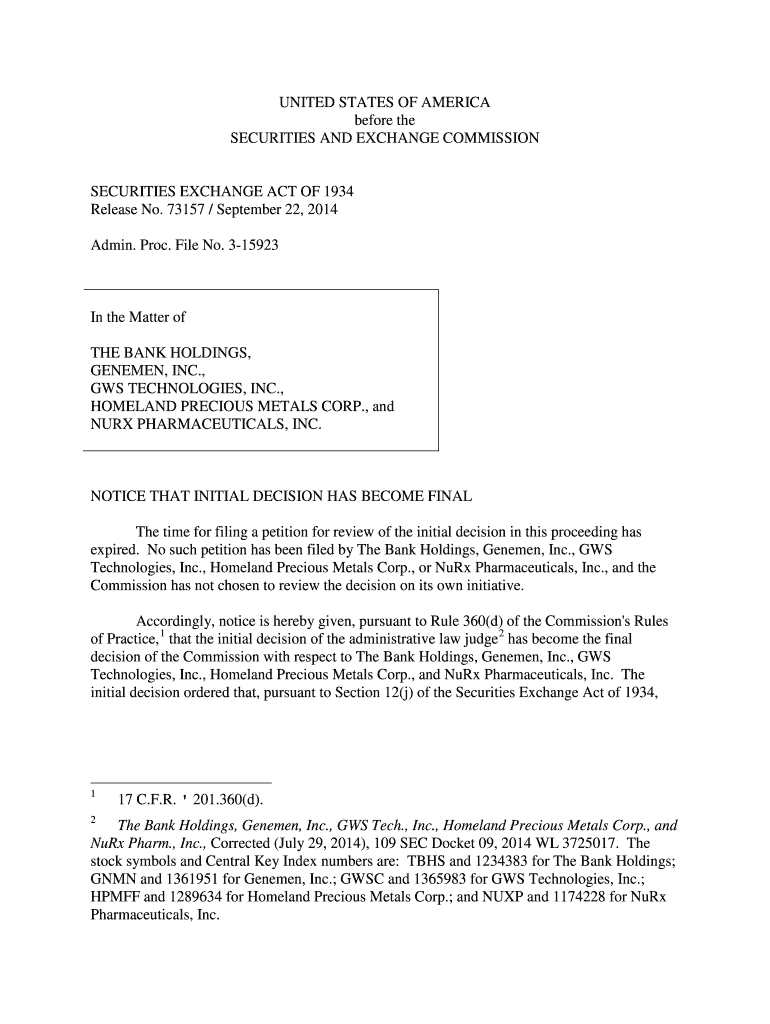 UNITED STATES OF AMERICA
before the
SECURITIES AND EXCHANGE COMMISSION

SECURITIES EXCHANGE ACT OF 1934
Release No. 73157 / September 22, 2014

Admin. Proc. File No. 3-15923

In the Matter of

THE BANK HOLDINGS,
GENEMEN, INC.,
GWS TECHNOLOGIES, INC.,
HOMELAND PRECIOUS METALS CORP., and
NURX PHARMACEUTICALS, INC.

NOTICE THAT INITIAL DECISION HAS BECOME FINAL

The time for filing a petition for review of the initial decision in this proceeding has expired. No such petition has been filed by The Bank Holdings, Genemen, Inc., GWS Technologies, Inc., Homeland Precious Metals Corp., or NuRx Pharmaceuticals, Inc., and the Commission has not chosen to review the decision on its own initiative.

Accordingly, notice is hereby given, pursuant to Rule 360(d) of the Commission's Rules of Practice,$^1$ that the initial decision of the administrative law judge$^2$ has become the final decision of the Commission with respect to The Bank Holdings, Genemen, Inc., GWS Technologies, Inc., Homeland Precious Metals Corp., and NuRx Pharmaceuticals, Inc. The initial decision ordered that, pursuant to Section 12(j) of the Securities Exchange Act of 1934,

$^1$ 17 C.F.R. ' 201.360(d).

$^2$ The Bank Holdings, Genemen, Inc., GWS Tech., Inc., Homeland Precious Metals Corp., and NuRx Pharm., Inc., Corrected (July 29, 2014), 109 SEC Docket 09, 2014 WL 3725017. The stock symbols and Central Key Index numbers are: TBHS and 1234383 for The Bank Holdings; GNMN and 1361951 for Genemen, Inc.; GWSC and 1365983 for GWS Technologies, Inc.; HPMFF and 1289634 for Homeland Precious Metals Corp.; and NUXP and 1174228 for NuRx Pharmaceuticals, Inc.